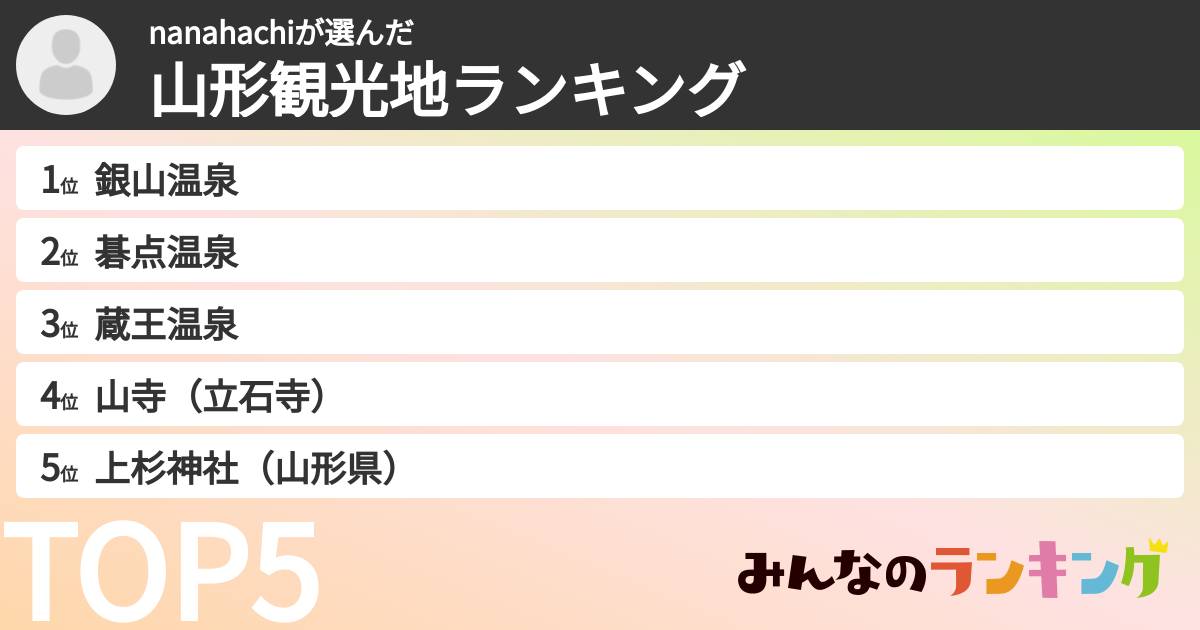 nanahachiが選んだ
山形観光地ランキング

1位 銀山温泉
2位 碁点温泉
3位 蔵王温泉
4位 山寺（立石寺）
5位 上杉神社（山形県）

TOP5

みんなのランキング